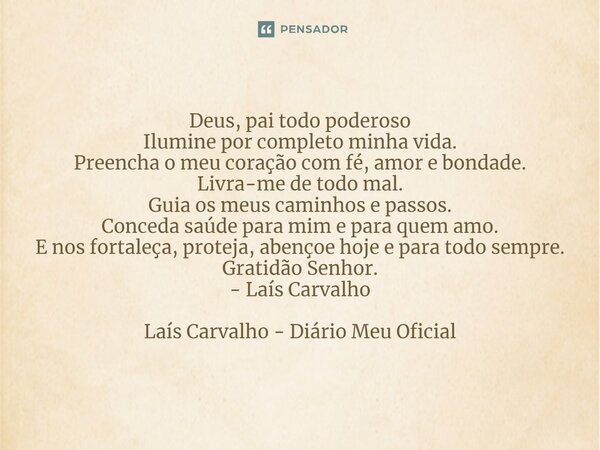 PENSADOR

Deus, pai todo poderoso
Ilumine por completo minha vida.
Preencha o meu coração com fé, amor e bondade.
Livra-me de todo mal.
Guia os meus caminhos e passos.
Conceda saúde para mim e para quem amo.
E nos fortaleça, proteja, abençoe hoje e para todo sempre.
Gratidão Senhor.
- Laís Carvalho

Laís Carvalho - Diário Meu Oficial